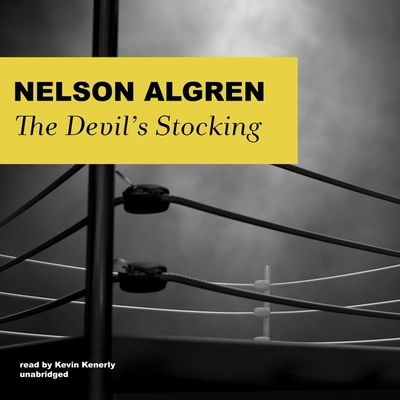 NELSON ALGREN
The Devil's Stocking

read by Kevin Kenerly
unabridged